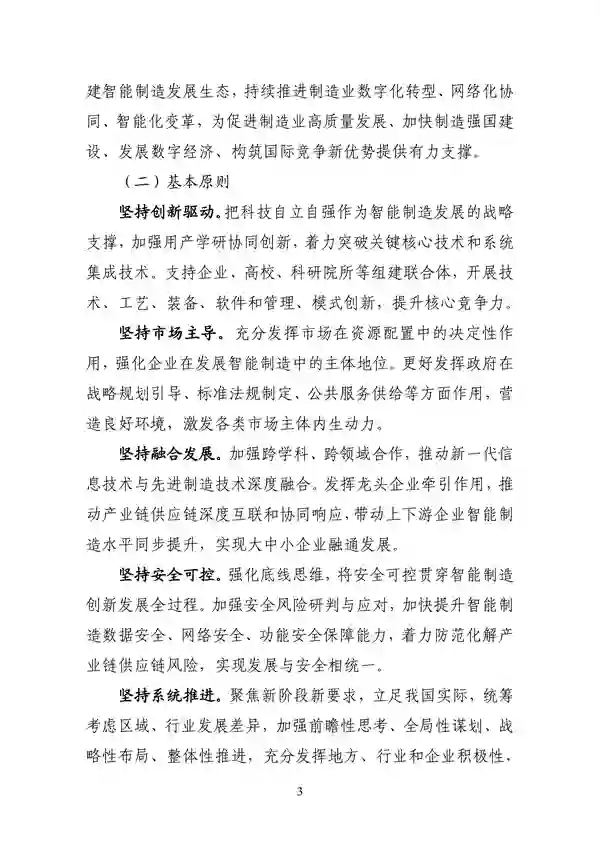 建智能制造发展生态，持续推进制造业数字化转型、网络化协同、智能化变革，为促进制造业高质量发展、加快制造强国建设、发展数字经济、构筑国际竞争新优势提供有力支撑。

（二）基本原则

坚持创新驱动。把科技自立自强作为智能制造发展的战略支撑，加强用产学研协同创新，着力突破关键核心技术和系统集成技术。支持企业、高校、科研院所等组建联合体，开展技术、工艺、装备、软件和管理、模式创新，提升核心竞争力。

坚持市场主导。充分发挥市场在资源配置中的决定性作用，强化企业在发展智能制造中的主体地位。更好发挥政府在战略规划引导、标准法规制定、公共服务供给等方面作用，营造良好环境，激发各类市场主体内生动力。

坚持融合发展。加强跨学科、跨领域合作，推动新一代信息技术与先进制造技术深度融合。发挥龙头企业牵引作用，推动产业链供应链深度互联和协同响应，带动上下游企业智能制造水平同步提升，实现大中小企业融通发展。

坚持安全可控。强化底线思维，将安全可控贯穿智能制造创新发展全过程。加强安全风险研判与应对，加快提升智能制造数据安全、网络安全、功能安全保障能力，着力防范化解产业链供应链风险，实现发展与安全相统一。

坚持系统推进。聚焦新阶段新要求，立足我国实际，统筹考虑区域、行业发展差异，加强前瞻性思考、全局性谋划、战略性布局、整体性推进，充分发挥地方、行业和企业积极性，

3